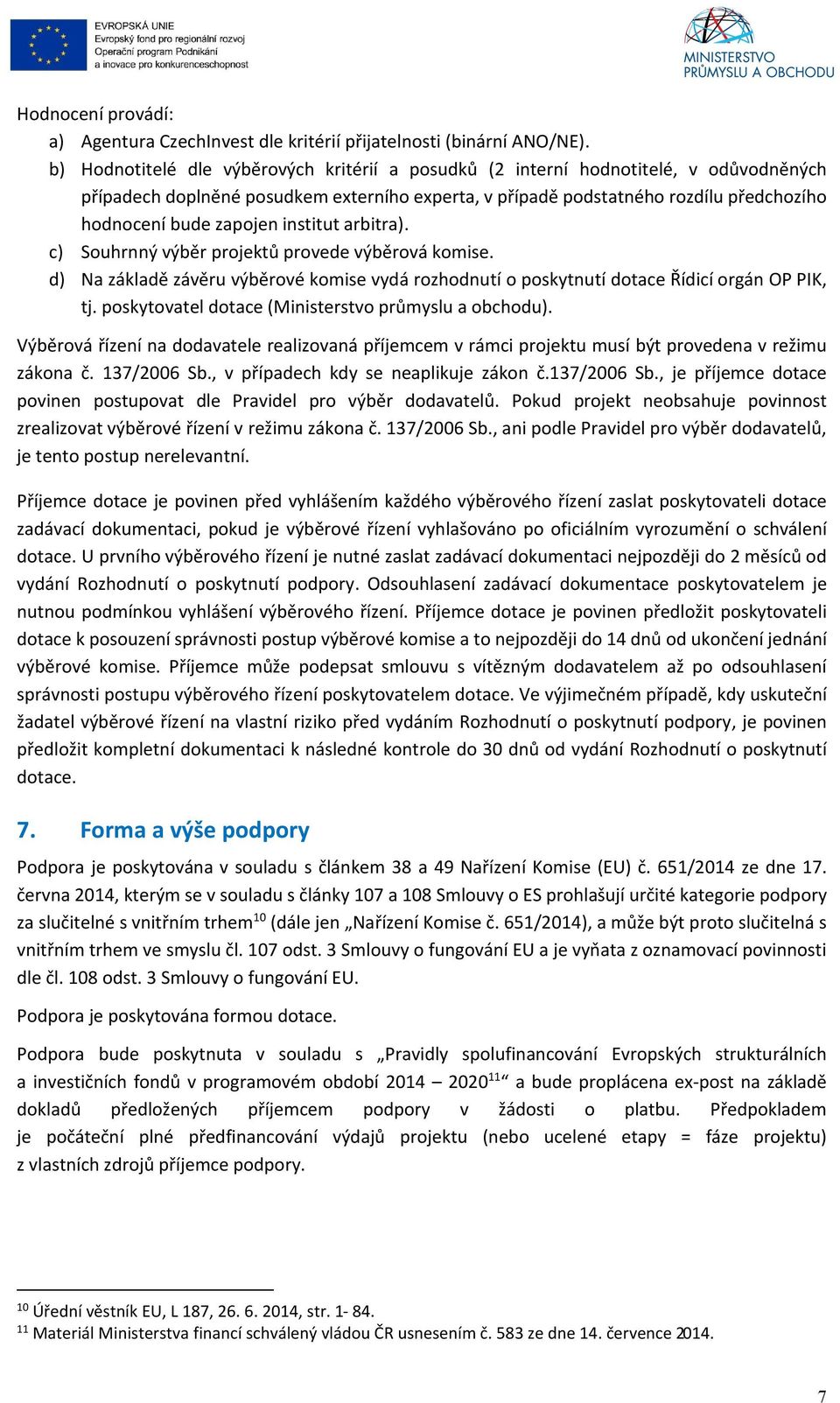 EVROPSKÁ UNIE
Evropský fond pro regionální rozvoj
Operační program Podnikání a inovace pro konkurenceschopnost

MINISTERSTVO PRŮMYSLU A OBCHODU

Hodnocení provádí:
a) Agentura CzechInvest dle kritérií přijatelnosti (binární ANO/NE).
b) Hodnotitelé dle výběrových kritérií a posudků (2 interní hodnotitelé, v odůvodněných případech doplněné posudkem externího experta, v případě podstatného rozdílu předchozího hodnocení bude zapojen institut arbitra).
c) Souhrnný výběr projektů provede výběrová komise.
d) Na základě závěru výběrové komise vydá rozhodnutí o poskytnutí dotace Řídicí orgán OP PIK, tj. poskytovatel dotace (Ministerstvo průmyslu a obchodu).

Výběrová řízení na dodavatele realizovaná příjemcem v rámci projektu musí být provedena v režimu zákona č. 137/2006 Sb., v případech kdy se neaplikuje zákon č.137/2006 Sb., je příjemce dotace povinen postupovat dle Pravidel pro výběr dodavatelů. Pokud projekt neobsahuje povinnost zrealizovat výběrové řízení v režimu zákona č. 137/2006 Sb., ani podle Pravidel pro výběr dodavatelů, je tento postup nerelevantní.

Příjemce dotace je povinen před vyhlášením každého výběrového řízení zaslat poskytovateli dotace zadávací dokumentaci, pokud je výběrové řízení vyhlašováno po oficiálním vyrozumění o schválení dotace. U prvního výběrového řízení je nutné zaslat zadávací dokumentaci nejpozději do 2 měsíců od vydání Rozhodnutí o poskytnutí podpory. Odsouhlasení zadávací dokumentace poskytovatelem je nutnou podmínkou vyhlášení výběrového řízení. Příjemce dotace je povinen předložit poskytovateli dotace k posouzení správnosti postup výběrové komise a to nejpozději do 14 dnů od ukončení jednání výběrové komise. Příjemce může podepsat smlouvu s vítězným dodavatelem až po odsouhlasení správnosti postupu výběrového řízení poskytovatelem dotace. Ve výjimečném případě, kdy uskuteční žadatel výběrové řízení na vlastní riziko před vydáním Rozhodnutí o poskytnutí podpory, je povinen předložit kompletní dokumentaci k následné kontrole do 30 dnů od vydání Rozhodnutí o poskytnutí dotace.

7. Forma a výše podpory

Podpora je poskytována v souladu s článkem 38 a 49 Nařízení Komise (EU) č. 651/2014 ze dne 17. června 2014, kterým se v souladu s články 107 a 108 Smlouvy o ES prohlašují určité kategorie podpory za slučitelné s vnitřním trhem$^{10}$ (dále jen „Nařízení Komise č. 651/2014), a může být proto slučitelná s vnitřním trhem ve smyslu čl. 107 odst. 3 Smlouvy o fungování EU a je vyňata z oznamovací povinnosti dle čl. 108 odst. 3 Smlouvy o fungování EU.

Podpora je poskytována formou dotace.

Podpora bude poskytnuta v souladu s „Pravidly spolufinancování Evropských strukturálních a investičních fondů v programovém období 2014 – 2020$^{11}$“ a bude proplácena ex-post na základě dokladů předložených příjemcem podpory v žádosti o platbu. Předpokladem je počáteční plné předfinancování výdajů projektu (nebo ucelené etapy = fáze projektu) z vlastních zdrojů příjemce podpory.

$^{10}$ Úřední věstník EU, L 187, 26. 6. 2014, str. 1- 84.
$^{11}$ Materiál Ministerstva financí schválený vládou ČR usnesením č. 583 ze dne 14. července 2014.

7